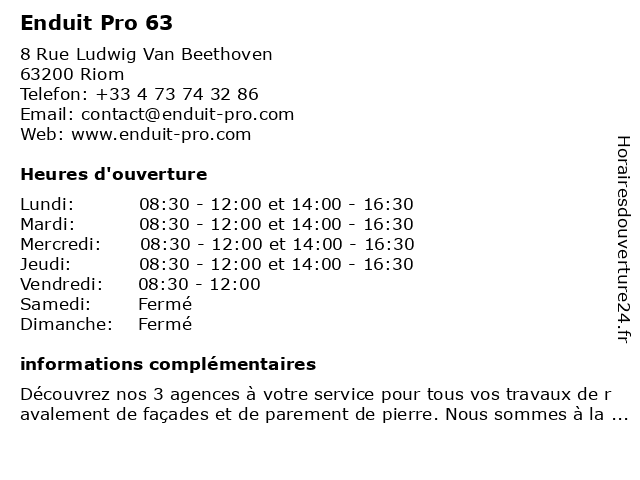 Enduit Pro 63

8 Rue Ludwig Van Beethoven
63200 Riom
Telefon: +33 4 73 74 32 86
Email: contact@enduit-pro.com
Web: www.enduit-pro.com

Heures d'ouverture

| | |
|---|---|
| Lundi: | 08:30 - 12:00 et 14:00 - 16:30 |
| Mardi: | 08:30 - 12:00 et 14:00 - 16:30 |
| Mercredi: | 08:30 - 12:00 et 14:00 - 16:30 |
| Jeudi: | 08:30 - 12:00 et 14:00 - 16:30 |
| Vendredi: | 08:30 - 12:00 |
| Samedi: | Fermé |
| Dimanche: | Fermé |

informations complémentaires

Découvrez nos 3 agences à votre service pour tous vos travaux de r avalement de façades et de parement de pierre. Nous sommes à la ...

Horairesdouverture24.fr